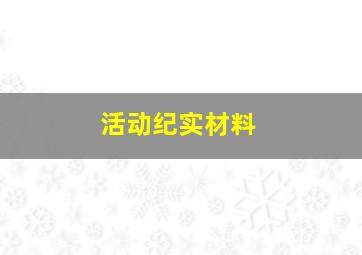 活动纪实材料